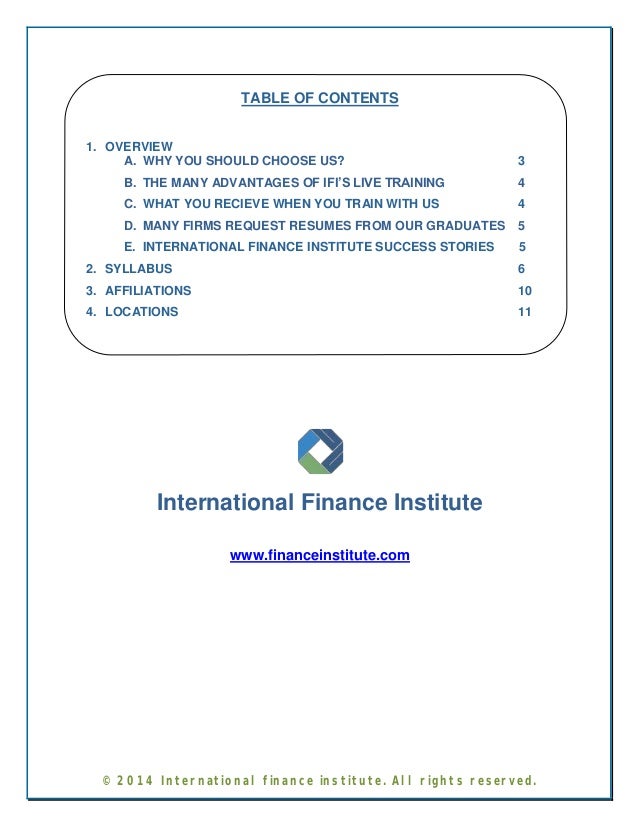 TABLE OF CONTENTS

1. OVERVIEW
A. WHY YOU SHOULD CHOOSE US? 3
B. THE MANY ADVANTAGES OF IFI'S LIVE TRAINING 4
C. WHAT YOU RECIEVE WHEN YOU TRAIN WITH US 4
D. MANY FIRMS REQUEST RESUMES FROM OUR GRADUATES 5
E. INTERNATIONAL FINANCE INSTITUTE SUCCESS STORIES 5
2. SYLLABUS 6
3. AFFILIATIONS 10
4. LOCATIONS 11

International Finance Institute

www.financeinstitute.com

© 2014 International finance institute. All rights reserved.